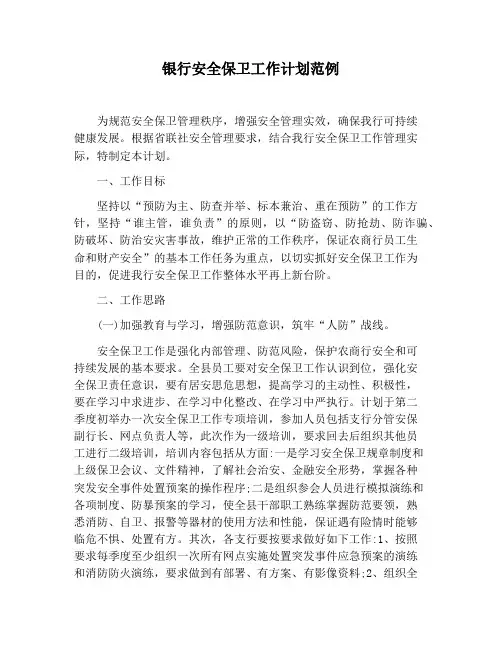 银行安全保卫工作计划范例

为规范安全保卫管理秩序，增强安全管理实效，确保我行可持续健康发展。根据省联社安全管理要求，结合我行安全保卫工作管理实际，特制定本计划。

一、工作目标

坚持以“预防为主、防查并举、标本兼治、重在预防”的工作方针，坚持“谁主管，谁负责”的原则，以“防盗窃、防抢劫、防诈骗、防破坏、防治安灾害事故，维护正常的工作秩序，保证农商行员工生命和财产安全”的基本工作任务为重点，以切实抓好安全保卫工作为目的，促进我行安全保卫工作整体水平再上新台阶。

二、工作思路

(一)加强教育与学习，增强防范意识，筑牢“人防”战线。

安全保卫工作是强化内部管理、防范风险，保护农商行安全和可持续发展的基本要求。全县员工要对安全保卫工作认识到位，强化安全保卫责任意识，要有居安思危思想，提高学习的主动性、积极性，要在学习中求进步、在学习中化整改、在学习中严执行。计划于第二季度初举办一次安全保卫工作专项培训，参加人员包括支行分管安保副行长、网点负责人等，此次作为一级培训，要求回去后组织其他员工进行二级培训，培训内容包括从方面:一是学习安全保卫规章制度和上级保卫会议、文件精神，了解社会治安、金融安全形势，掌握各种突发安全事件处置预案的操作程序;二是组织参会人员进行模拟演练和各项制度、防暴预案的学习，使全县干部职工熟练掌握防范要领，熟悉消防、自卫、报警等器材的使用方法和性能，保证遇有险情时能够临危不惧、处置有方。其次，各支行要按要求做好如下工作:1、按照要求每季度至少组织一次所有网点实施处置突发事件应急预案的演练和消防防火演练，要求做到有部署、有方案、有影像资料;2、组织全